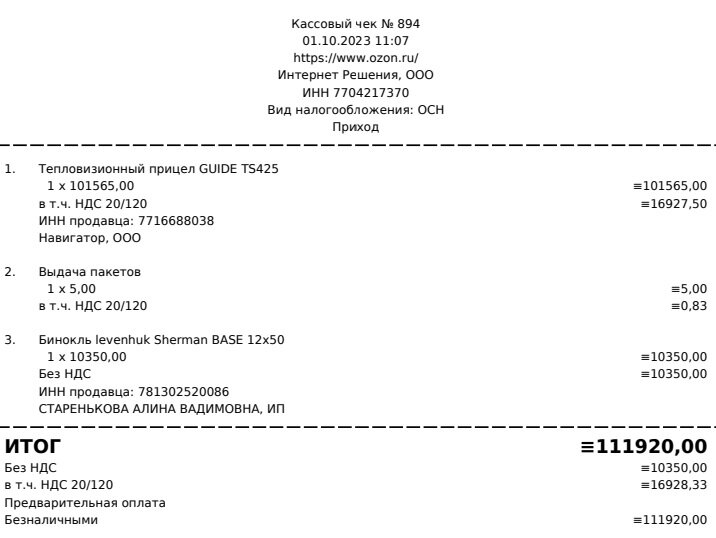 Кассовый чек № 894
01.10.2023 11:07
https://www.ozon.ru/
Интернет Решения, ООО
ИНН 7704217370
Вид налогообложения: ОСН
Приход

1. Тепловизионный прицел GUIDE TS425
1 x 101565,00 ≡101565,00
в т.ч. НДС 20/120 ≡16927,50
ИНН продавца: 7716688038
Навигатор, ООО

2. Выдача пакетов
1 x 5,00 ≡5,00
в т.ч. НДС 20/120 ≡0,83

3. Бинокль levenhuk Sherman BASE 12x50
1 x 10350,00 ≡10350,00
Без НДС ≡10350,00
ИНН продавца: 781302520086
СТАРЕНЬКОВА АЛИНА ВАДИМОВНА, ИП

ИТОГ ≡111920,00
Без НДС ≡10350,00
в т.ч. НДС 20/120 ≡16928,33
Предварительная оплата
Безналичными ≡111920,00